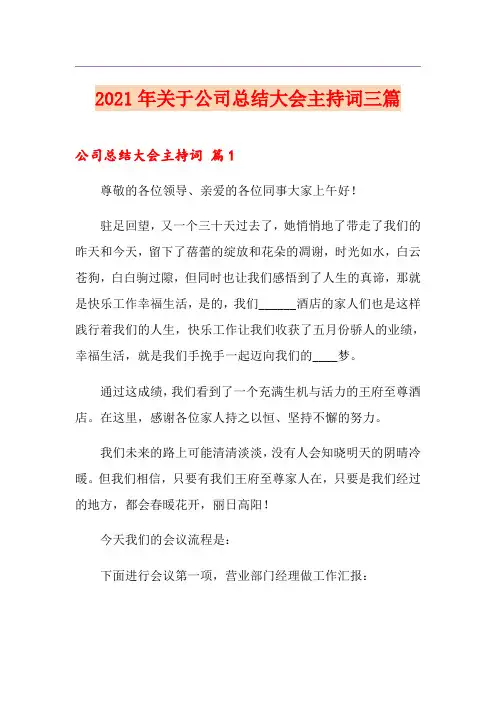 2021年关于公司总结大会主持词三篇

公司总结大会主持词 篇1

尊敬的各位领导、亲爱的各位同事大家上午好！

驻足回望，又一个三十天过去了，她悄悄地了带走了我们的昨天和今天，留下了蓓蕾的绽放和花朵的凋谢，时光如水，白云苍狗，白白驹过隙，但同时也让我们感悟到了人生的真谛，那就是快乐工作幸福生活，是的，我们______酒店的家人们也是这样践行着我们的人生，快乐工作让我们收获了五月份骄人的业绩，幸福生活，就是我们手挽手一起迈向我们的____梦。

通过这成绩，我们看到了一个充满生机与活力的王府至尊酒店。在这里，感谢各位家人持之以恒、坚持不懈的努力。

我们未来的路上可能清清淡淡，没有人会知晓明天的阴晴冷暖。但我们相信，只要有我们王府至尊家人在，只要是我们经过的地方，都会春暖花开，丽日高阳！

今天我们的会议流程是：

下面进行会议第一项，营业部门经理做工作汇报：